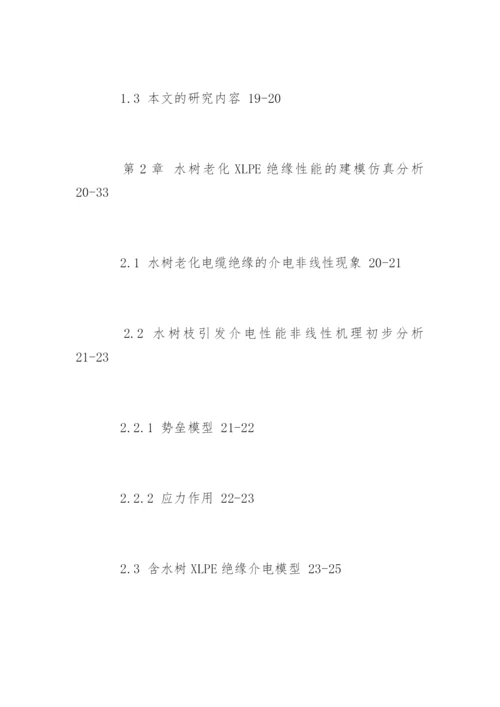 1.3 本文的研究内容 19-20

第 2 章 水树老化 XLPE 绝缘性能的建模仿真分析 20-33

2.1 水树老化电缆绝缘的介电非线性现象 20-21

2.2 水树枝引发介电性能非线性机理初步分析 21-23

2.2.1 势垒模型 21-22

2.2.2 应力作用 22-23

2.3 含水树 XLPE 绝缘介电模型 23-25